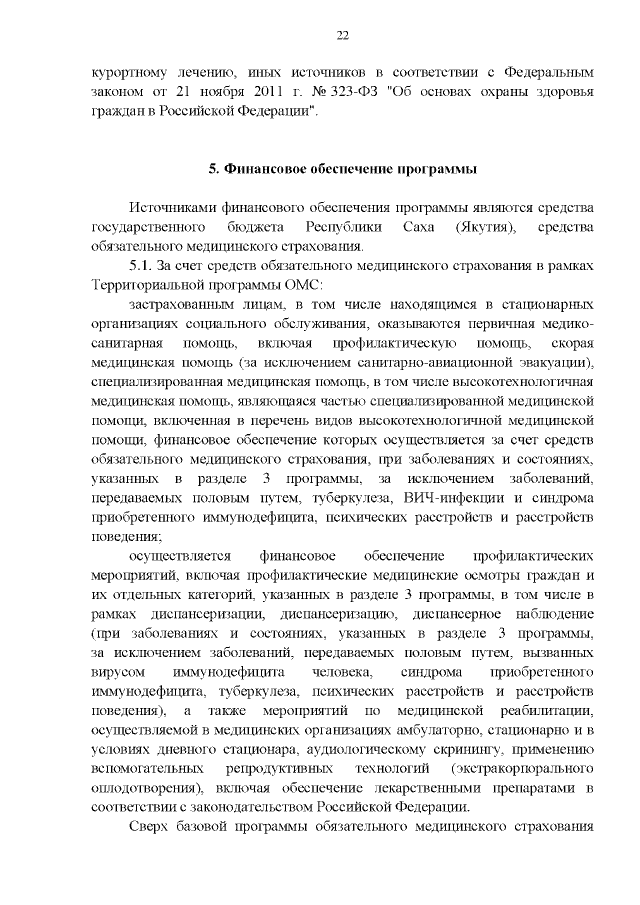 22

курортному лечению, иных источников в соответствии с Федеральным законом от 21 ноября 2011 г. № 323-ФЗ "Об основах охраны здоровья граждан в Российской Федерации".

5. Финансовое обеспечение программы

Источниками финансового обеспечения программы являются средства государственного бюджета Республики Саха (Якутия), средства обязательного медицинского страхования.

5.1. За счет средств обязательного медицинского страхования в рамках Территориальной программы ОМС:

застрахованным лицам, в том числе находящимся в стационарных организациях социального обслуживания, оказываются первичная медико-санитарная помощь, включая профилактическую помощь, скорая медицинская помощь (за исключением санитарно-авиационной эвакуации), специализированная медицинская помощь, в том числе высокотехнологичная медицинская помощь, являющаяся частью специализированной медицинской помощи, включенная в перечень видов высокотехнологичной медицинской помощи, финансовое обеспечение которых осуществляется за счет средств обязательного медицинского страхования, при заболеваниях и состояниях, указанных в разделе 3 программы, за исключением заболеваний, передаваемых половым путем, туберкулеза, ВИЧ-инфекции и синдрома приобретенного иммунодефицита, психических расстройств и расстройств поведения;

осуществляется финансовое обеспечение профилактических мероприятий, включая профилактические медицинские осмотры граждан и их отдельных категорий, указанных в разделе 3 программы, в том числе в рамках диспансеризации, диспансеризацию, диспансерное наблюдение (при заболеваниях и состояниях, указанных в разделе 3 программы, за исключением заболеваний, передаваемых половым путем, вызванных вирусом иммунодефицита человека, синдрома приобретенного иммунодефицита, туберкулеза, психических расстройств и расстройств поведения), а также мероприятий по медицинской реабилитации, осуществляемой в медицинских организациях амбулаторно, стационарно и в условиях дневного стационара, аудиологическому скринингу, применению вспомогательных репродуктивных технологий (экстракорпорального оплодотворения), включая обеспечение лекарственными препаратами в соответствии с законодательством Российской Федерации.

Сверх базовой программы обязательного медицинского страхования